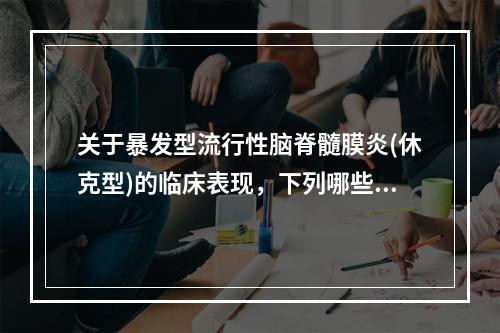 关于暴发型流行性脑脊髓膜炎(休克型)的临床表现，下列哪些...